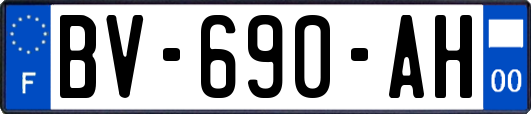 F
BV-690-AH
00